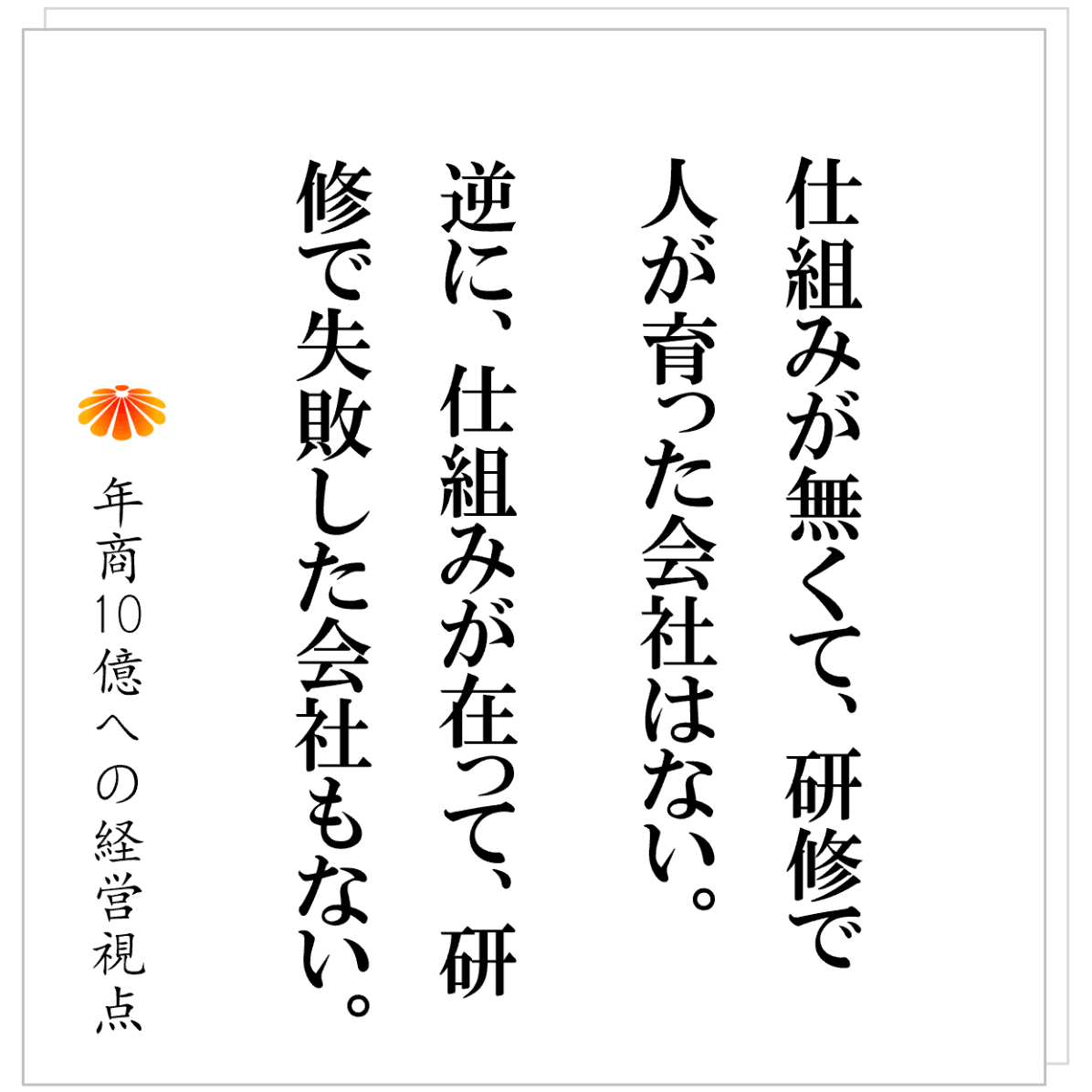 仕組みが無くて、研修で人が育った会社はない。

逆に、仕組みが在って、研修で失敗した会社もない。

年商10億への経営視点